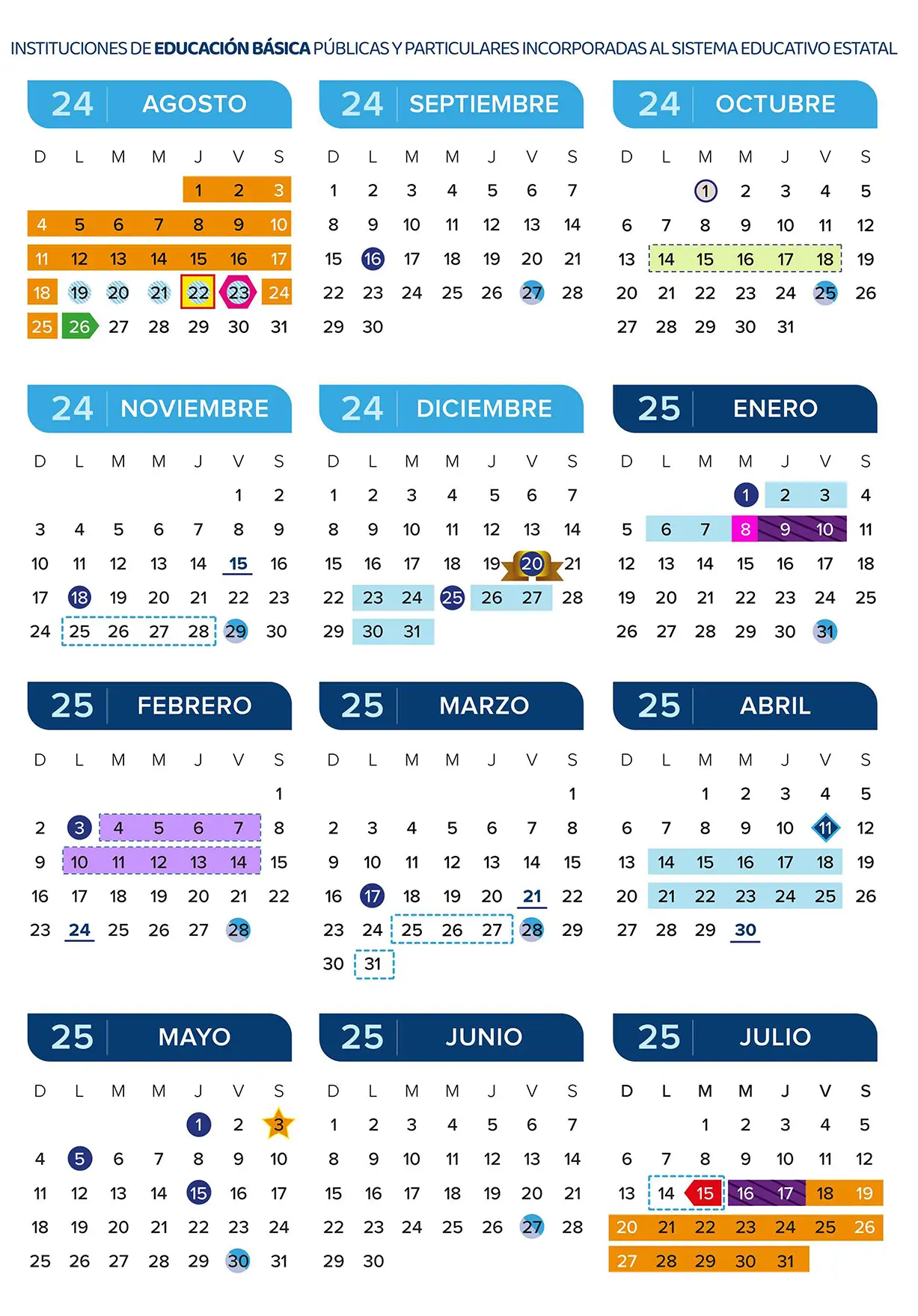 INSTITUCIONES DE EDUCACIÓN BÁSICA PÚBLICAS Y PARTICULARES INCORPORADAS AL SISTEMA EDUCATIVO ESTATAL

24 AGOSTO

| D | L | M | M | J | V | S |
|---|---|---|---|---|---|---|
| | | | | 1 | 2 | 3 |
| 4 | 5 | 6 | 7 | 8 | 9 | 10 |
| 11 | 12 | 13 | 14 | 15 | 16 | 17 |
| 18 | 19 | 20 | 21 | 22 | 23 | 24 |
| 25 | 26 | 27 | 28 | 29 | 30 | 31 |

24 SEPTIEMBRE

| D | L | M | M | J | V | S |
|---|---|---|---|---|---|---|
| 1 | 2 | 3 | 4 | 5 | 6 | 7 |
| 8 | 9 | 10 | 11 | 12 | 13 | 14 |
| 15 | 16 | 17 | 18 | 19 | 20 | 21 |
| 22 | 23 | 24 | 25 | 26 | 27 | 28 |
| 29 | 30 | | | | | |

24 OCTUBRE

| D | L | M | M | J | V | S |
|---|---|---|---|---|---|---|
| | | 1 | 2 | 3 | 4 | 5 |
| 6 | 7 | 8 | 9 | 10 | 11 | 12 |
| 13 | 14 | 15 | 16 | 17 | 18 | 19 |
| 20 | 21 | 22 | 23 | 24 | 25 | 26 |
| 27 | 28 | 29 | 30 | 31 | | |

24 NOVIEMBRE

| D | L | M | M | J | V | S |
|---|---|---|---|---|---|---|
| | | | | | 1 | 2 |
| 3 | 4 | 5 | 6 | 7 | 8 | 9 |
| 10 | 11 | 12 | 13 | 14 | 15 | 16 |
| 17 | 18 | 19 | 20 | 21 | 22 | 23 |
| 24 | 25 | 26 | 27 | 28 | 29 | 30 |

24 DICIEMBRE

| D | L | M | M | J | V | S |
|---|---|---|---|---|---|---|
| 1 | 2 | 3 | 4 | 5 | 6 | 7 |
| 8 | 9 | 10 | 11 | 12 | 13 | 14 |
| 15 | 16 | 17 | 18 | 19 | 20 | 21 |
| 22 | 23 | 24 | 25 | 26 | 27 | 28 |
| 29 | 30 | 31 | | | | |

25 ENERO

| D | L | M | M | J | V | S |
|---|---|---|---|---|---|---|
| | | | 1 | 2 | 3 | 4 |
| 5 | 6 | 7 | 8 | 9 | 10 | 11 |
| 12 | 13 | 14 | 15 | 16 | 17 | 18 |
| 19 | 20 | 21 | 22 | 23 | 24 | 25 |
| 26 | 27 | 28 | 29 | 30 | 31 | |

25 FEBRERO

| D | L | M | M | J | V | S |
|---|---|---|---|---|---|---|
| | | | | | | 1 |
| 2 | 3 | 4 | 5 | 6 | 7 | 8 |
| 9 | 10 | 11 | 12 | 13 | 14 | 15 |
| 16 | 17 | 18 | 19 | 20 | 21 | 22 |
| 23 | 24 | 25 | 26 | 27 | 28 | |

25 MARZO

| D | L | M | M | J | V | S |
|---|---|---|---|---|---|---|
| | | | | | | 1 |
| 2 | 3 | 4 | 5 | 6 | 7 | 8 |
| 9 | 10 | 11 | 12 | 13 | 14 | 15 |
| 16 | 17 | 18 | 19 | 20 | 21 | 22 |
| 23 | 24 | 25 | 26 | 27 | 28 | 29 |
| 30 | 31 | | | | | |

25 ABRIL

| D | L | M | M | J | V | S |
|---|---|---|---|---|---|---|
| | | 1 | 2 | 3 | 4 | 5 |
| 6 | 7 | 8 | 9 | 10 | 11 | 12 |
| 13 | 14 | 15 | 16 | 17 | 18 | 19 |
| 20 | 21 | 22 | 23 | 24 | 25 | 26 |
| 27 | 28 | 29 | 30 | | | |

25 MAYO

| D | L | M | M | J | V | S |
|---|---|---|---|---|---|---|
| | | | | 1 | 2 | 3 |
| 4 | 5 | 6 | 7 | 8 | 9 | 10 |
| 11 | 12 | 13 | 14 | 15 | 16 | 17 |
| 18 | 19 | 20 | 21 | 22 | 23 | 24 |
| 25 | 26 | 27 | 28 | 29 | 30 | 31 |

25 JUNIO

| D | L | M | M | J | V | S |
|---|---|---|---|---|---|---|
| 1 | 2 | 3 | 4 | 5 | 6 | 7 |
| 8 | 9 | 10 | 11 | 12 | 13 | 14 |
| 15 | 16 | 17 | 18 | 19 | 20 | 21 |
| 22 | 23 | 24 | 25 | 26 | 27 | 28 |
| 29 | 30 | | | | | |

25 JULIO

| D | L | M | M | J | V | S |
|---|---|---|---|---|---|---|
| | | 1 | 2 | 3 | 4 | 5 |
| 6 | 7 | 8 | 9 | 10 | 11 | 12 |
| 13 | 14 | 15 | 16 | 17 | 18 | 19 |
| 20 | 21 | 22 | 23 | 24 | 25 | 26 |
| 27 | 28 | 29 | 30 | 31 | | |